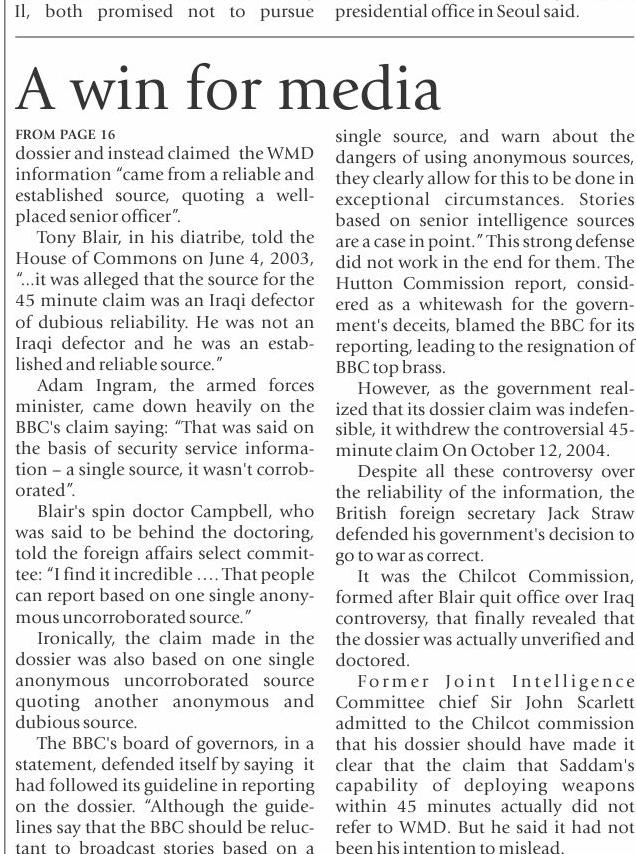 Il, both promised not to pursue

presidential office in Seoul said.

A win for media

FROM PAGE 16

dossier and instead claimed the WMD information "came from a reliable and established source, quoting a well-placed senior officer".

Tony Blair, in his diatribe, told the House of Commons on June 4, 2003, "...it was alleged that the source for the 45 minute claim was an Iraqi defector of dubious reliability. He was not an Iraqi defector and he was an established and reliable source."

Adam Ingram, the armed forces minister, came down heavily on the BBC's claim saying: "That was said on the basis of security service information – a single source, it wasn't corroborated".

Blair's spin doctor Campbell, who was said to be behind the doctoring, told the foreign affairs select committee: "I find it incredible .... That people can report based on one single anonymous uncorroborated source."

Ironically, the claim made in the dossier was also based on one single anonymous uncorroborated source quoting another anonymous and dubious source.

The BBC's board of governors, in a statement, defended itself by saying it had followed its guideline in reporting on the dossier. "Although the guidelines say that the BBC should be reluctant to broadcast stories based on a single source, and warn about the dangers of using anonymous sources, they clearly allow for this to be done in exceptional circumstances. Stories based on senior intelligence sources are a case in point." This strong defense did not work in the end for them. The Hutton Commission report, considered as a whitewash for the government's deceits, blamed the BBC for its reporting, leading to the resignation of BBC top brass.

However, as the government realized that its dossier claim was indefensible, it withdrew the controversial 45-minute claim On October 12, 2004.

Despite all these controversy over the reliability of the information, the British foreign secretary Jack Straw defended his government's decision to go to war as correct.

It was the Chilcot Commission, formed after Blair quit office over Iraq controversy, that finally revealed that the dossier was actually unverified and doctored.

Former Joint Intelligence Committee chief Sir John Scarlett admitted to the Chilcot commission that his dossier should have made it clear that the claim that Saddam's capability of deploying weapons within 45 minutes actually did not refer to WMD. But he said it had not been his intention to mislead.